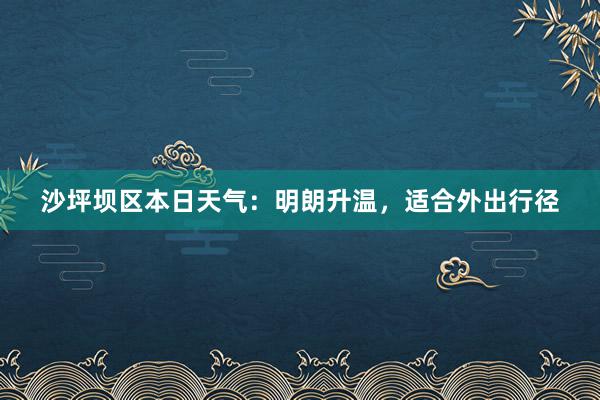 沙坪坝区本日天气：明朗升温，适合外出行径